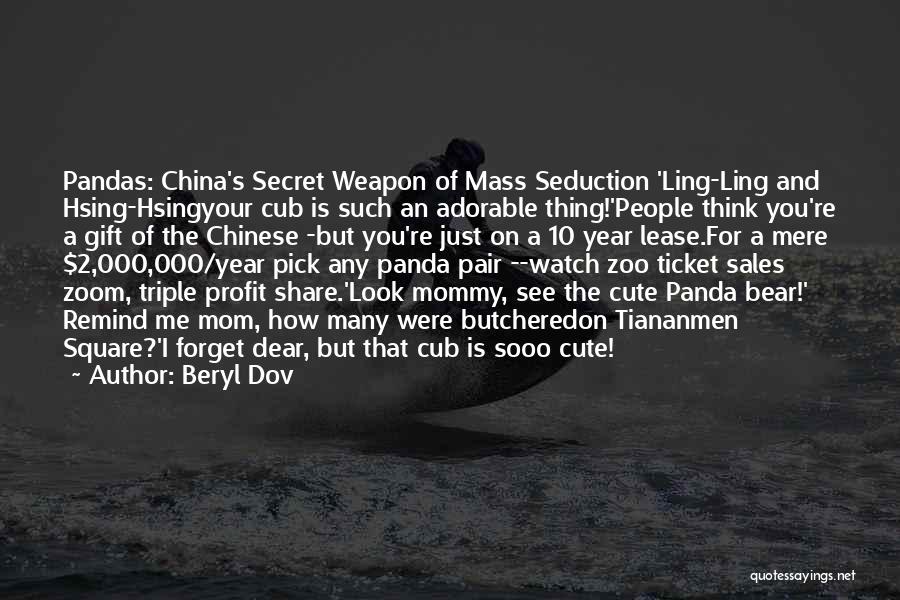 Pandas: China's Secret Weapon of Mass Seduction 'Ling-Ling and Hsing-Hsingyour cub is such an adorable thing!'People think you're a gift of the Chinese -but you're just on a 10 year lease.For a mere \$2,000,000/year pick any panda pair --watch zoo ticket sales zoom, triple profit share.'Look mommy, see the cute Panda bear!' Remind me mom, how many were butcheredon Tiananmen Square?'I forget dear, but that cub is sooo cute!

~ Author: Beryl Dov

quotessayings.net